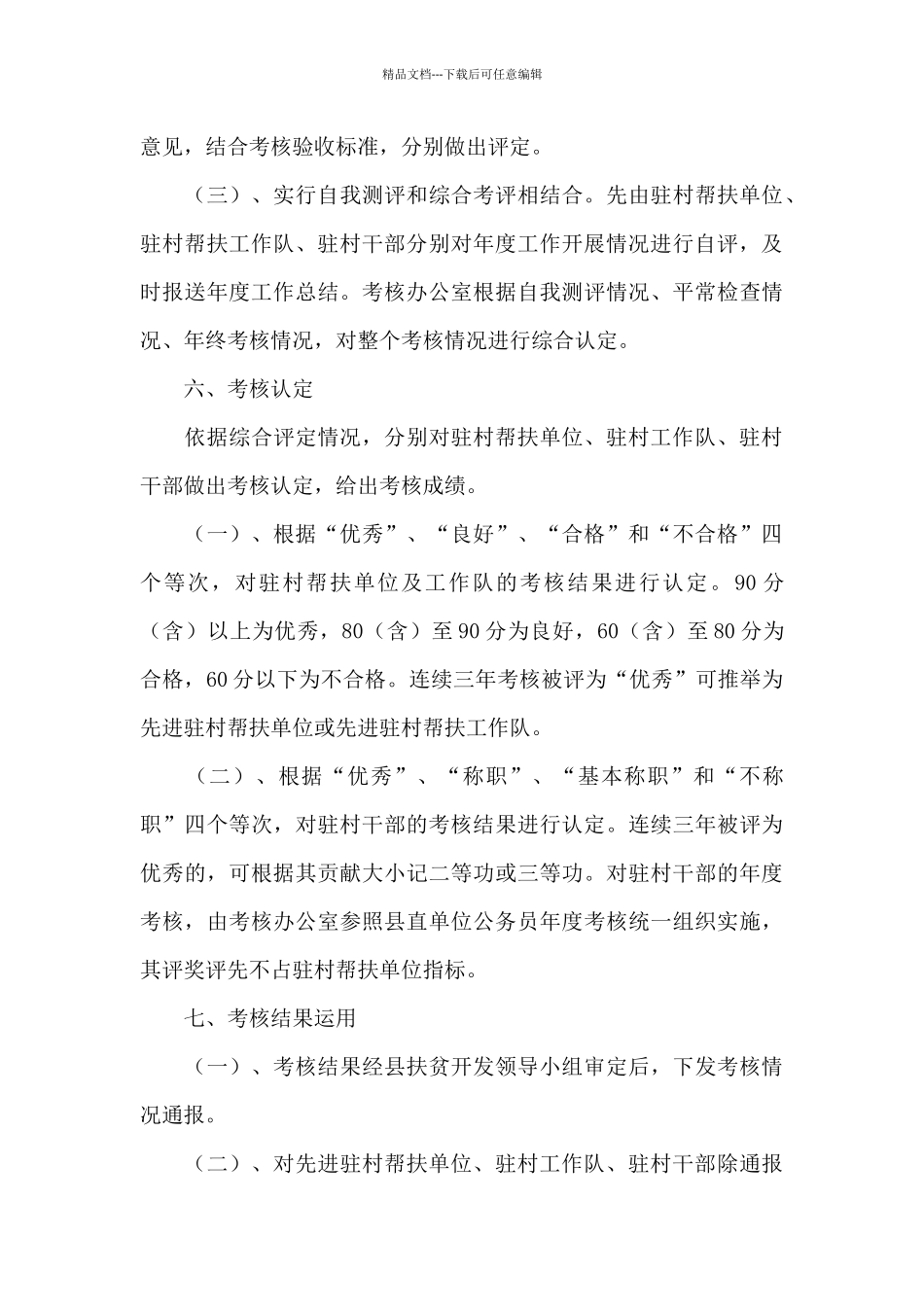 精品文档---下载后可任意编辑

意见，结合考核验收标准，分别做出评定。

（三）、实行自我测评和综合考评相结合。先由驻村帮扶单位、驻村帮扶工作队、驻村干部分别对年度工作开展情况进行自评，及时报送年度工作总结。考核办公室根据自我测评情况、平常检查情况、年终考核情况，对整个考核情况进行综合认定。

六、考核认定

依据综合评定情况，分别对驻村帮扶单位、驻村工作队、驻村干部做出考核认定，给出考核成绩。

（一）、根据“优秀”、“良好”、“合格”和“不合格”四个等次，对驻村帮扶单位及工作队的考核结果进行认定。90分（含）以上为优秀，80（含）至90分为良好，60（含）至80分为合格，60分以下为不合格。连续三年考核被评为“优秀”可推举为先进驻村帮扶单位或先进驻村帮扶工作队。

（二）、根据“优秀”、“称职”、“基本称职”和“不称职”四个等次，对驻村干部的考核结果进行认定。连续三年被评为优秀的，可根据其贡献大小记二等功或三等功。对驻村干部的年度考核，由考核办公室参照县直单位公务员年度考核统一组织实施，其评奖评先不占驻村帮扶单位指标。

七、考核结果运用

（一）、考核结果经县扶贫开发领导小组审定后，下发考核情况通报。

（二）、对先进驻村帮扶单位、驻村工作队、驻村干部除通报